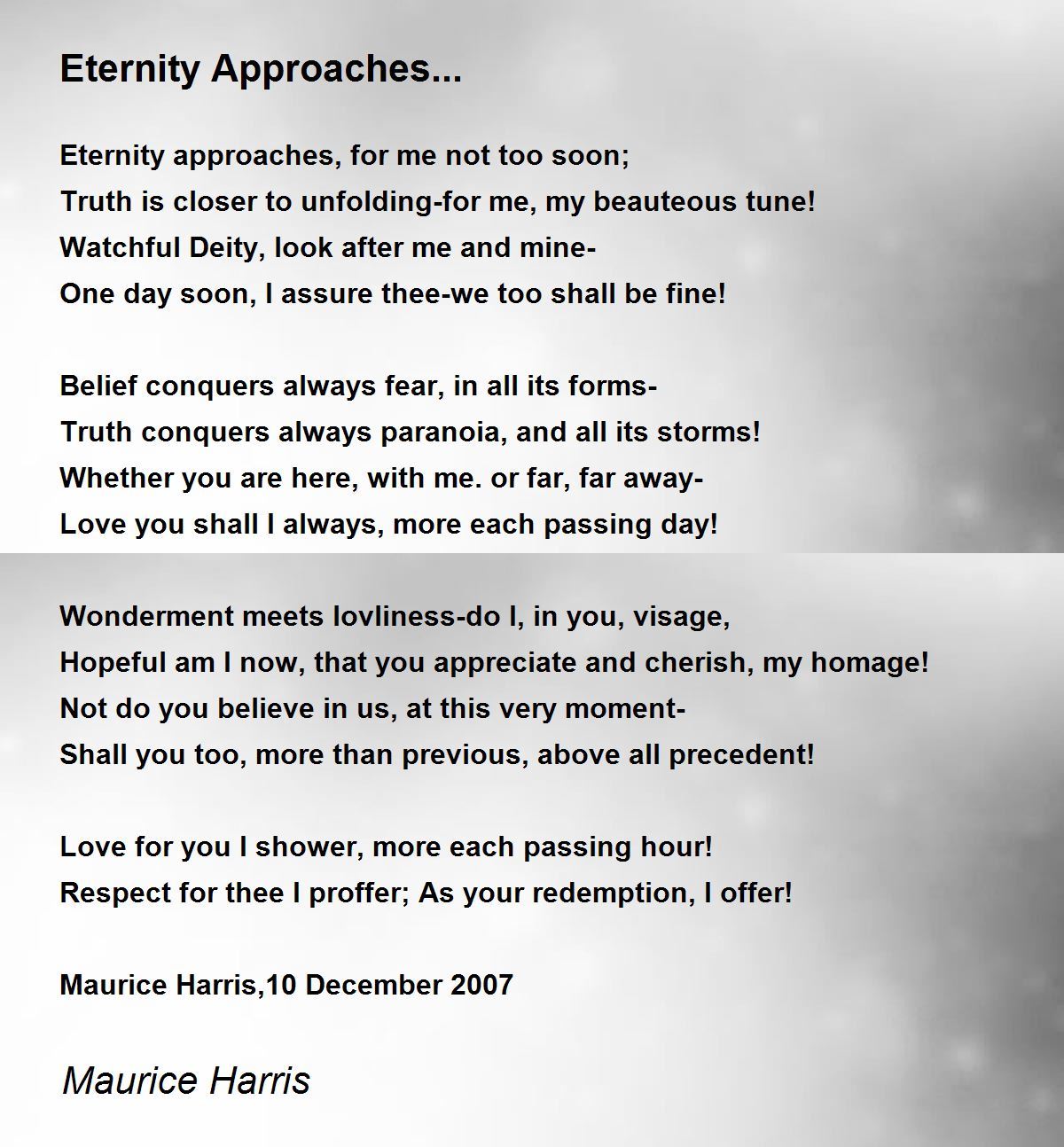 Eternity Approaches...

Eternity approaches, for me not too soon;
Truth is closer to unfolding-for me, my beauteous tune!
Watchful Deity, look after me and mine-
One day soon, I assure thee-we too shall be fine!

Belief conquers always fear, in all its forms-
Truth conquers always paranoia, and all its storms!
Whether you are here, with me. or far, far away-
Love you shall I always, more each passing day!

Wonderment meets lovliness-do I, in you, visage,
Hopeful am I now, that you appreciate and cherish, my homage!
Not do you believe in us, at this very moment-
Shall you too, more than previous, above all precedent!

Love for you I shower, more each passing hour!
Respect for thee I proffer; As your redemption, I offer!

Maurice Harris,10 December 2007

Maurice Harris